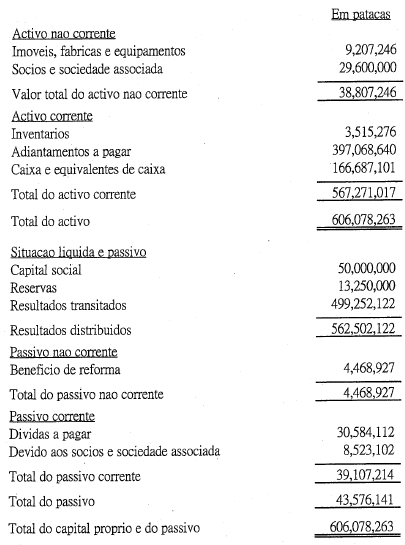 | | Em patacas |
|---|---|
| Activo nao corrente | |
| Imoveis, fabricas e equipamentos | 9,207,246 |
| Socios e sociedade associada | 29,600,000 |
| Valor total do activo nao corrente | 38,807,246 |
| Activo corrente | |
| Inventarios | 3,515,276 |
| Adiantamentos a pagar | 397,068,640 |
| Caixa e equivalentes de caixa | 166,687,101 |
| Total do activo corrente | 567,271,017 |
| Total do activo | 606,078,263 |
| Situacao liquida e passivo | |
| Capital social | 50,000,000 |
| Reservas | 13,250,000 |
| Resultados transitados | 499,252,122 |
| Resultados distribuidos | 562,502,122 |
| Passivo nao corrente | |
| Beneficio de reforma | 4,468,927 |
| Total do passivo nao corrente | 4,468,927 |
| Passivo corrente | |
| Dividas a pagar | 30,584,112 |
| Devido aos socios e sociedade associada | 8,523,102 |
| Total do passivo corrente | 39,107,214 |
| Total do passivo | 43,576,141 |
| Total do capital proprio e do passivo | 606,078,263 |